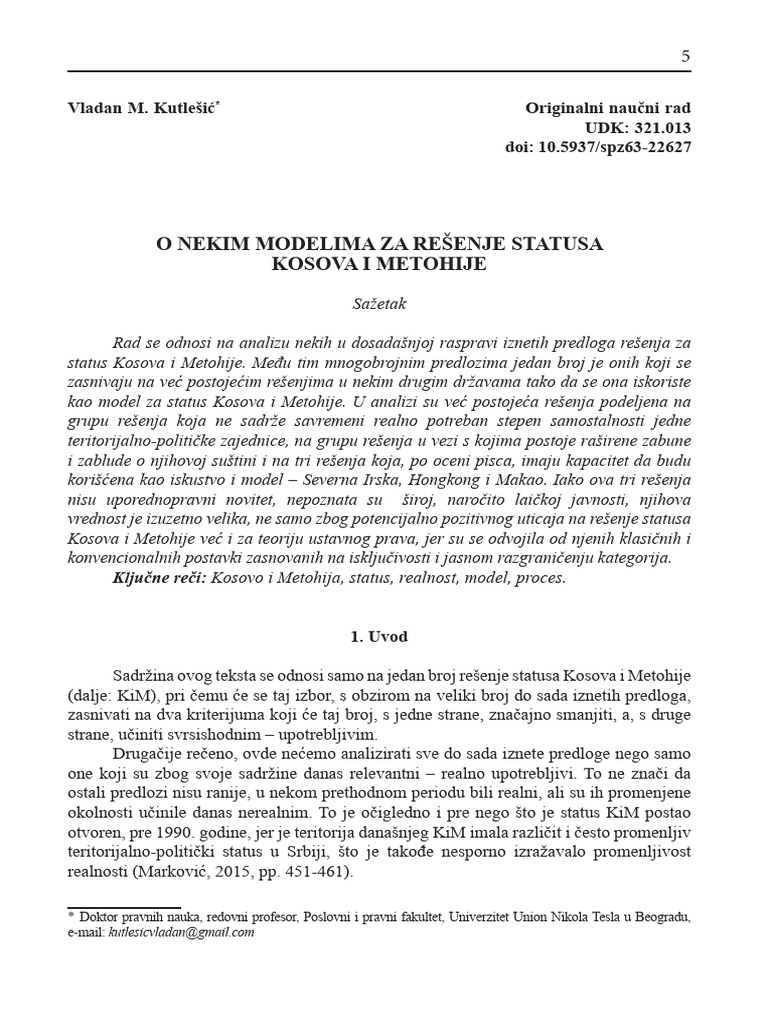 5

Vladan M. Kutlešić*

Originalni naučni rad
UDK: 321.013
doi: 10.5937/spz63-22627

O NEKIM MODELIMA ZA REŠENJE STATUSA KOSOVA I METOHIJE

Sažetak

Rad se odnosi na analizu nekih u dosadašnjoj raspravi iznetih predloga rešenja za status Kosova i Metohije. Među tim mnogobrojnim predlozima jedan broj je onih koji se zasnivaju na već postojećim rešenjima u nekim drugim državama tako da se ona iskoriste kao model za status Kosova i Metohije. U analizi su već postojeća rešenja podeljena na grupu rešenja koja ne sadrže savremeni realno potreban stepen samostalnosti jedne teritorijalno-političke zajednice, na grupu rešenja u vezi s kojima postoje raširene zabune i zablude o njihovoj suštini i na tri rešenja koja, po oceni pisca, imaju kapacitet da budu korišćena kao iskustvo i model – Severna Irska, Hongkong i Makao. Iako ova tri rešenja nisu uporednopravni novitet, nepoznata su široj, naročito laičkoj javnosti, njihova vrednost je izuzetno velika, ne samo zbog potencijalno pozitivnog uticaja na rešenje statusa Kosova i Metohije već i za teoriju ustavnog prava, jer su se odvojila od njenih klasičnih i konvencionalnih postavki zasnovanih na isključivosti i jasnom razgraničenju kategorija.

Ključne reči: Kosovo i Metohija, status, realnost, model, proces.

1. Uvod

Sadržina ovog teksta se odnosi samo na jedan broj rešenje statusa Kosova i Metohije (dalje: KiM), pri čemu će se taj izbor, s obzirom na veliki broj do sada iznetih predloga, zasnivati na dva kriterijuma koji će taj broj, s jedne strane, značajno smanjiti, a, s druge strane, učiniti svrsishodnim – upotrebljivim.

Drugačije rečeno, ovde nećemo analizirati sve do sada iznete predloge nego samo one koji su zbog svoje sadržine danas relevantni – realno upotrebljivi. To ne znači da ostali predlozi nisu ranije, u nekom prethodnom periodu bili realni, ali su ih promenjene okolnosti učinile danas nerealnim. To je očigledno i pre nego što je status KiM postao otvoren, pre 1990. godine, jer je teritorija današnjeg KiM imala različit i često promenljiv teritorijalno-politički status u Srbiji, što je takođe nesporno izražavalo promenljivost realnosti (Marković, 2015, pp. 451-461).

* Doktor pravnih nauka, redovni profesor, Poslovni i pravni fakultet, Univerzitet Union Nikola Tesla u Beogradu, e-mail: kutlesicvladan@gmail.com